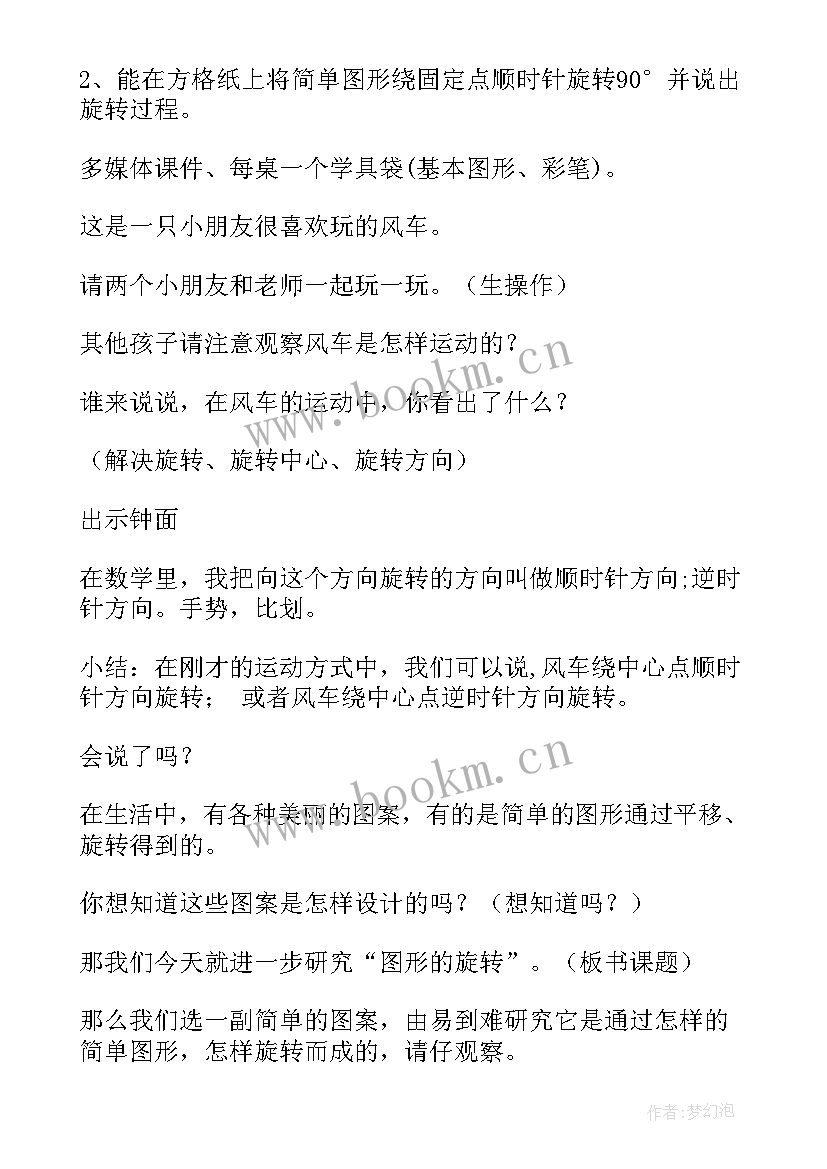 2、能在方格纸上将简单图形绕固定点顺时针旋转90°并说出旋转过程。

多媒体课件、每桌一个学具袋(基本图形、彩笔)。

这是一只小朋友很喜欢玩的风车。

请两个小朋友和老师一起玩一玩。（生操作）

其他孩子请注意观察风车是怎样运动的？

谁来说说，在风车的运动中，你看出了什么？

（解决旋转、旋转中心、旋转方向）

出示钟面

在数学里，我把向这个方向旋转的方向叫做顺时针方向;逆时针方向。手势，比划。

小结：在刚才的运动方式中，我们可以说,风车绕中心点顺时针方向旋转； 或者风车绕中心点逆时针方向旋转。

会说了吗？

在生活中，有各种美丽的图案，有的是简单的图形通过平移、旋转得到的。

你想知道这些图案是怎样设计的吗？（想知道吗？）

那我们今天就进一步研究“图形的旋转”。（板书课题）

那么我们选一副简单的图案，由易到难研究它是通过怎样的简单图形，怎样旋转而成的，请仔观察。

www.bookm.cn

www.bookm.cn

作者:梦幻泡